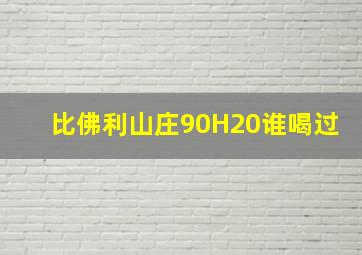 比佛利山庄90H20谁喝过